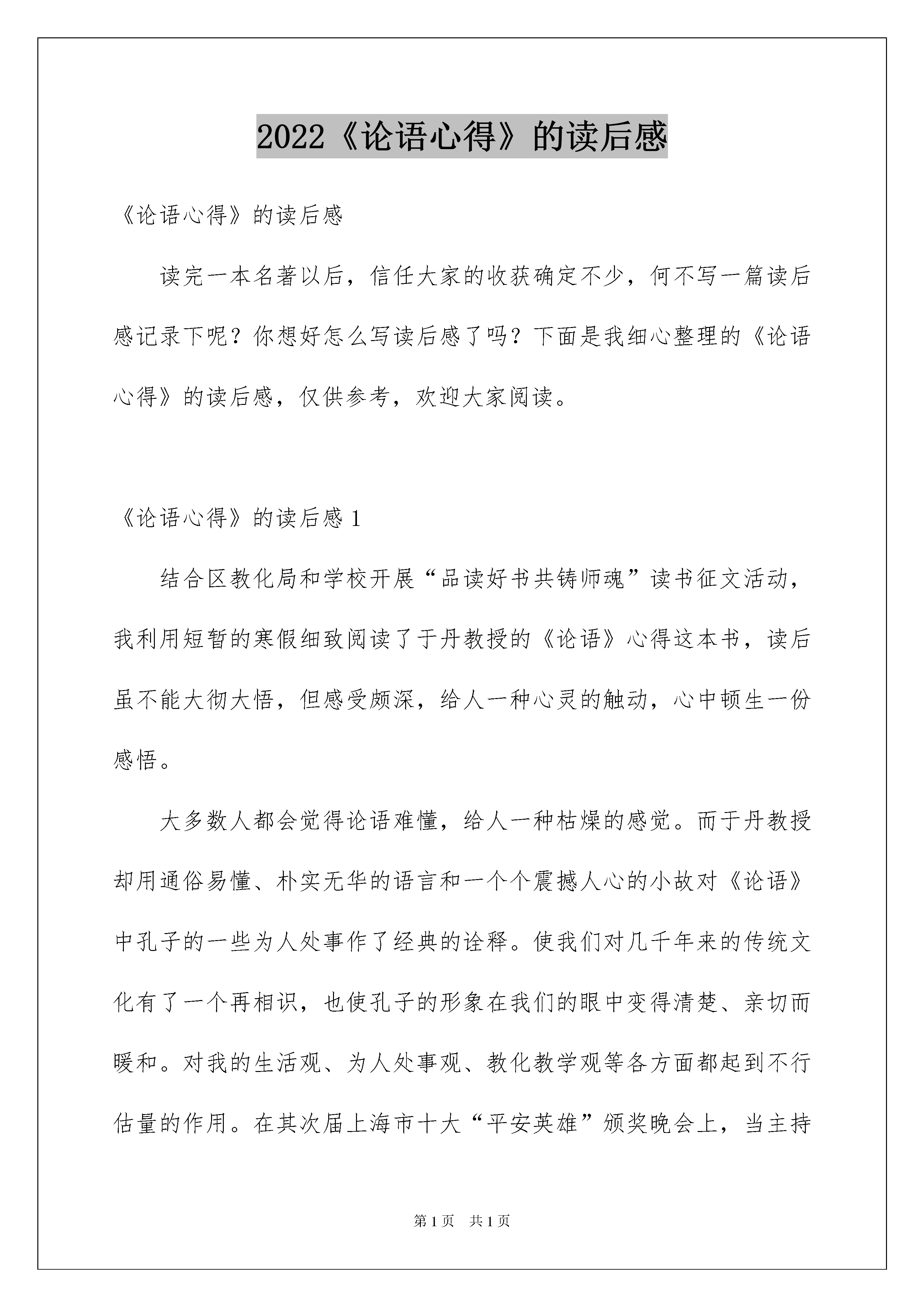 2022《论语心得》的读后感

《论语心得》的读后感

读完一本名著以后，信任大家的收获确定不少，何不写一篇读后感记录下呢？你想好怎么写读后感了吗？下面是我细心整理的《论语心得》的读后感，仅供参考，欢迎大家阅读。

《论语心得》的读后感 1

结合区教化局和学校开展“品读好书共铸师魂”读书征文活动，我利用短暂的寒假细致阅读了于丹教授的《论语》心得这本书，读后虽不能大彻大悟，但感受颇深，给人一种心灵的触动，心中顿生一份感悟。

大多数人都会觉得论语难懂，给人一种枯燥的感觉。而于丹教授却用通俗易懂、朴实无华的语言和一个个震撼人心的小故对《论语》中孔子的一些为人处事作了经典的诠释。使我们对几千年来的传统文化有了一个再相识，也使孔子的形象在我们的眼中变得清楚、亲切而暖和。对我的生活观、为人处事观、教化教学观等各方面都起到不行估量的作用。在其次届上海市十大“平安英雄”颁奖晚会上，当主持

第 1 页　共 1 页